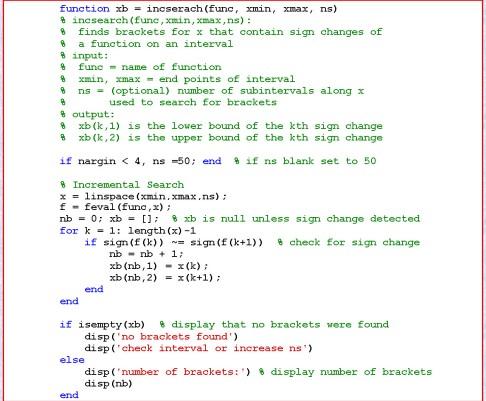 function xb = incserach(func, xmin, xmax, ns)
% incsearch(func,xmin,xmax,ns):
%  finds brackets for x that contain sign changes of
%  a function on an interval
% input:
%  func = name of function
%  xmin, xmax = end points of interval
%  ns = (optional) number of subintervals along x
%       used to search for brackets
% output:
%  xb(k,1) is the lower bound of the kth sign change
%  xb(k,2) is the upper bound of the kth sign change

if nargin < 4, ns =50; end  % if ns blank set to 50

% Incremental Search
x = linspace(xmin,xmax,ns);
f = feval(func,x);
nb = 0; xb = [];  % xb is null unless sign change detected
for k = 1: length(x)-1
    if sign(f(k)) ~= sign(f(k+1))  % check for sign change
        nb = nb + 1;
        xb(nb,1) = x(k);
        xb(nb,2) = x(k+1);
    end
end

if isempty(xb)  % display that no brackets were found
    disp('no brackets found')
    disp('check interval or increase ns')
else
    disp('number of brackets:') % display number of brackets
    disp(nb)
end